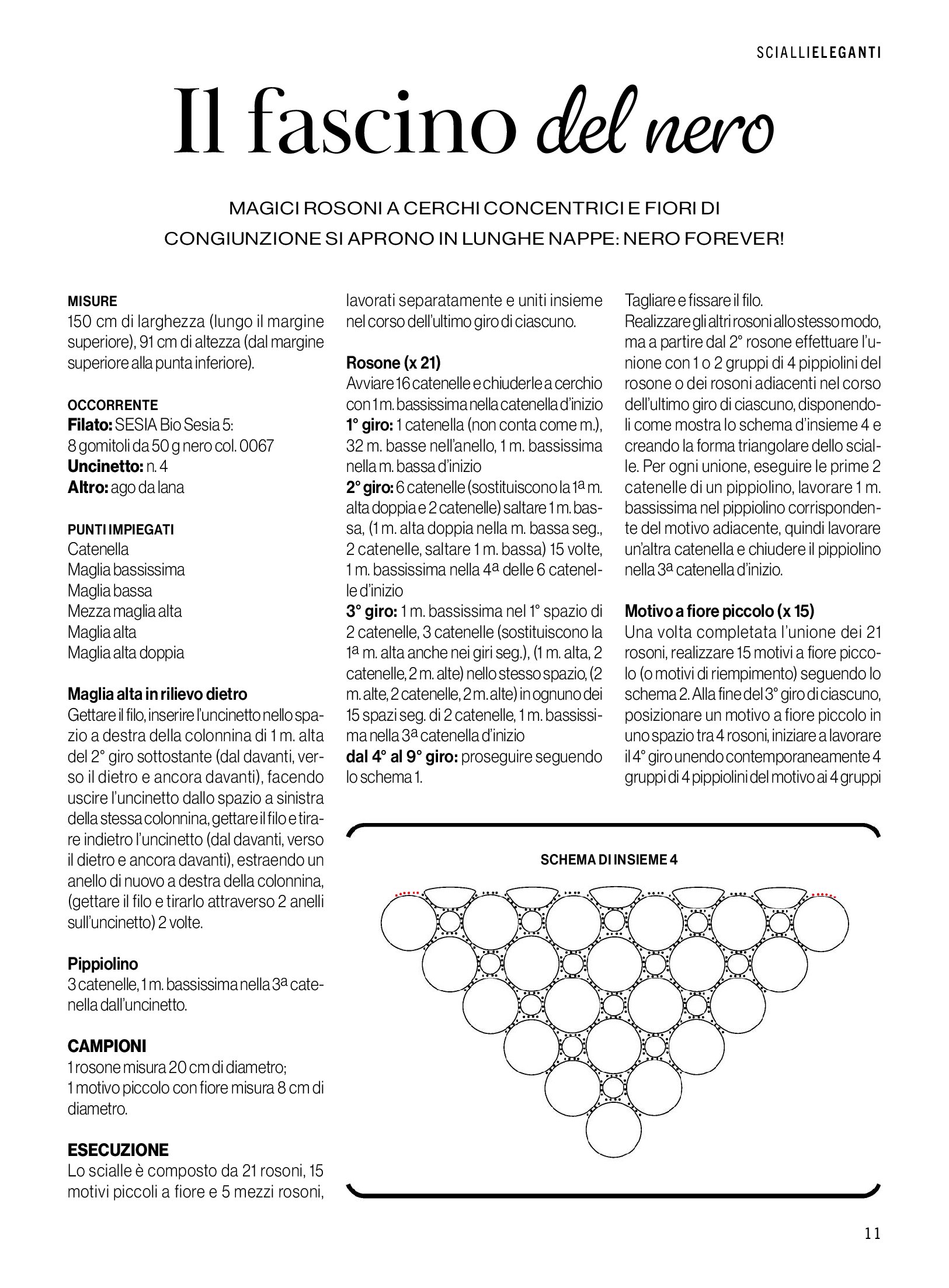 SCIALLIELEGANTI

Il fascino del nero

MAGICI ROSONI A CERCHI CONCENTRICI E FIORI DI CONGIUNZIONE SI APRONO IN LUNGHE NAPPE: NERO FOREVER!

MISURE
150 cm di larghezza (lungo il margine superiore), 91 cm di altezza (dal margine superiore alla punta inferiore).

OCCORRENTE
Filato: SESIA Bio Sesia 5: 8 gomitoli da 50 g nero col. 0067
Uncinetto: n. 4
Altro: ago da lana

PUNTI IMPIEGATI
Catenella
Maglia bassissima
Maglia bassa
Mezza maglia alta
Maglia alta
Maglia alta doppia

Maglia alta in rilievo dietro
Gettare il filo, inserire l'uncinetto nello spazio a destra della colonnina di 1 m. alta del 2° giro sottostante (dal davanti, verso il dietro e ancora davanti), facendo uscire l'uncinetto dallo spazio a sinistra della stessa colonnina, gettare il filo e tirare indietro l'uncinetto (dal davanti, verso il dietro e ancora davanti), estraendo un anello di nuovo a destra della colonnina, (gettare il filo e tirarlo attraverso 2 anelli sull'uncinetto) 2 volte.

Pippiolino
3 catenelle, 1 m. bassissima nella 3ª catenella dall'uncinetto.

CAMPIONI
1 rosone misura 20 cm di diametro;
1 motivo piccolo con fiore misura 8 cm di diametro.

ESECUZIONE
Lo scialle è composto da 21 rosoni, 15 motivi piccoli a fiore e 5 mezzi rosoni, lavorati separatamente e uniti insieme nel corso dell'ultimo giro di ciascuno.

Rosone (x 21)
Avviare 16 catenelle e chiuderle a cerchio con 1 m. bassissima nella catenella d'inizio
1° giro: 1 catenella (non conta come m.), 32 m. basse nell'anello, 1 m. bassissima nella m. bassa d'inizio
2° giro: 6 catenelle (sostituiscono la 1ª m. alta doppia e 2 catenelle) saltare 1 m. bassa, (1 m. alta doppia nella m. bassa seg., 2 catenelle, saltare 1 m. bassa) 15 volte, 1 m. bassissima nella 4ª delle 6 catenelle d'inizio
3° giro: 1 m. bassissima nel 1° spazio di 2 catenelle, 3 catenelle (sostituiscono la 1ª m. alta anche nei giri seg.), (1 m. alta, 2 catenelle, 2 m. alte) nello stesso spazio, (2 m. alte, 2 catenelle, 2 m. alte) in ognuno dei 15 spazi seg. di 2 catenelle, 1 m. bassissima nella 3ª catenella d'inizio
dal 4° al 9° giro: proseguire seguendo lo schema 1.

Tagliare e fissare il filo.
Realizzare gli altri rosoni allo stesso modo, ma a partire dal 2° rosone effettuare l'unione con 1 o 2 gruppi di 4 pippiolini del rosone o dei rosoni adiacenti nel corso dell'ultimo giro di ciascuno, disponendoli come mostra lo schema d'insieme 4 e creando la forma triangolare dello scialle. Per ogni unione, eseguire le prime 2 catenelle di un pippiolino, lavorare 1 m. bassissima nel pippiolino corrispondente del motivo adiacente, quindi lavorare un'altra catenella e chiudere il pippiolino nella 3ª catenella d'inizio.

Motivo a fiore piccolo (x 15)
Una volta completata l'unione dei 21 rosoni, realizzare 15 motivi a fiore piccolo (o motivi di riempimento) seguendo lo schema 2. Alla fine del 3° giro di ciascuno, posizionare un motivo a fiore piccolo in uno spazio tra 4 rosoni, iniziare a lavorare il 4° giro unendo contemporaneamente 4 gruppi di 4 pippiolini del motivo ai 4 gruppi

SCHEMA DI INSIEME 4

11